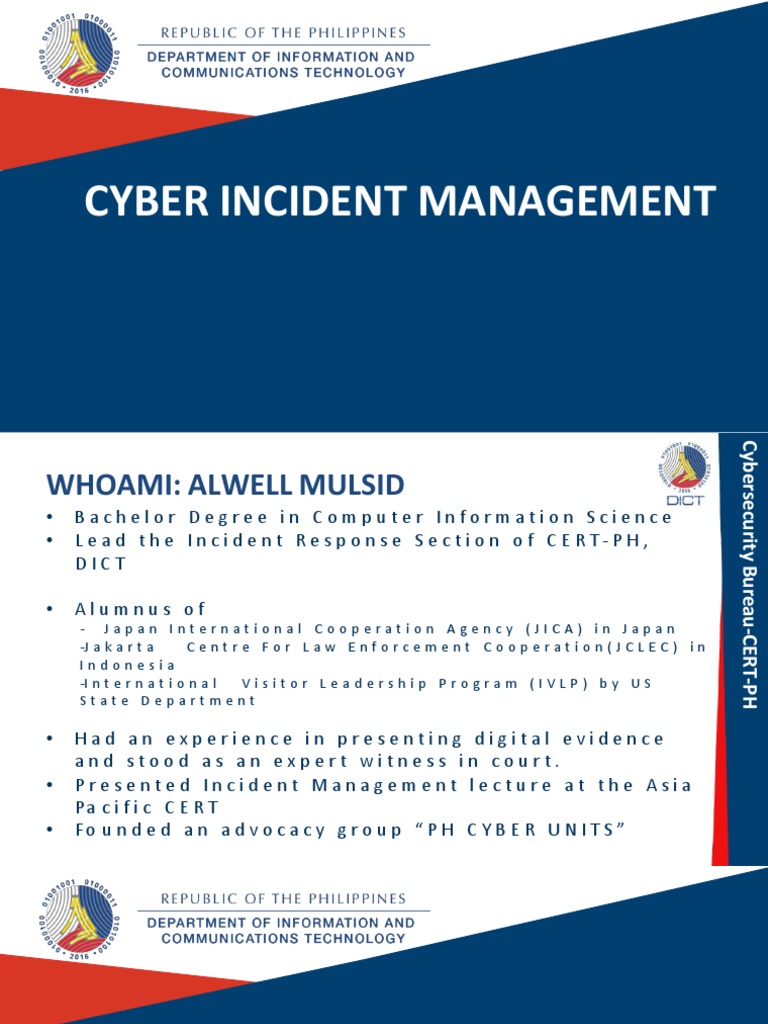 REPUBLIC OF THE PHILIPPINES
DEPARTMENT OF INFORMATION AND COMMUNICATIONS TECHNOLOGY

CYBER INCIDENT MANAGEMENT

WHOAMI: ALWELL MULSID

DICT

• Bachelor Degree in Computer Information Science
• Lead the Incident Response Section of CERT-PH, DICT

• Alumnus of
- Japan International Cooperation Agency (JICA) in Japan
-Jakarta Centre For Law Enforcement Cooperation(JCLEC) in Indonesia
-International Visitor Leadership Program (IVLP) by US State Department

• Had an experience in presenting digital evidence and stood as an expert witness in court.
• Presented Incident Management lecture at the Asia Pacific CERT
• Founded an advocacy group "PH CYBER UNITS"

Cybersecurity Bureau-CERT-PH

REPUBLIC OF THE PHILIPPINES
DEPARTMENT OF INFORMATION AND COMMUNICATIONS TECHNOLOGY